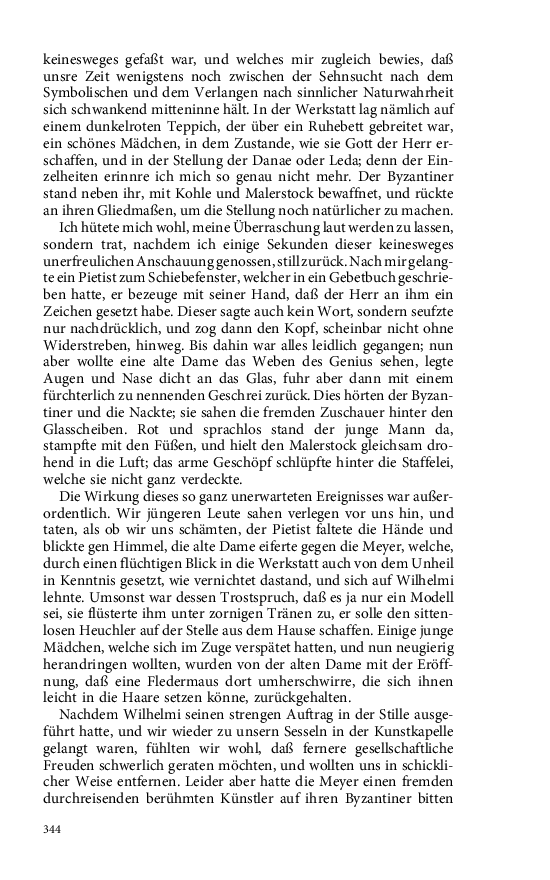 keinesweges gefaßt war, und welches mir zugleich bewies, daß unsre Zeit wenigstens noch zwischen der Sehnsucht nach dem Symbolischen und dem Verlangen nach sinnlicher Naturwahrheit sich schwankend mitteninne hält. In der Werkstatt lag nämlich auf einem dunkelroten Teppich, der über ein Ruhebett gebreitet war, ein schönes Mädchen, in dem Zustande, wie sie Gott der Herr erschaffen, und in der Stellung der Danae oder Leda; denn der Einzelheiten erinnre ich mich so genau nicht mehr. Der Byzantiner stand neben ihr, mit Kohle und Malerstock bewaffnet, und rückte an ihren Gliedmaßen, um die Stellung noch natürlicher zu machen.

Ich hütete mich wohl, meine Überraschung laut werden zu lassen, sondern trat, nachdem ich einige Sekunden dieser keinesweges unerfreulichen Anschauung genossen, still zurück. Nach mir gelangte ein Pietist zum Schiebefenster, welcher in ein Gebetbuch geschrieben hatte, er bezeuge mit seiner Hand, daß der Herr an ihm ein Zeichen gesetzt habe. Dieser sagte auch kein Wort, sondern seufzte nur nachdrücklich, und zog dann den Kopf, scheinbar nicht ohne Widerstreben, hinweg. Bis dahin war alles leidlich gegangen; nun aber wollte eine alte Dame das Weben des Genius sehen, legte Augen und Nase dicht an das Glas, fuhr aber dann mit einem fürchterlich zu nennenden Geschrei zurück. Dies hörten der Byzantiner und die Nackte; sie sahen die fremden Zuschauer hinter den Glasscheiben. Rot und sprachlos stand der junge Mann da, stampfte mit den Füßen, und hielt den Malerstock gleichsam drohend in die Luft; das arme Geschöpf schlüpfte hinter die Staffelei, welche sie nicht ganz verdeckte.

Die Wirkung dieses so ganz unerwarteten Ereignisses war außerordentlich. Wir jüngeren Leute sahen verlegen vor uns hin, und taten, als ob wir uns schämten, der Pietist faltete die Hände und blickte gen Himmel, die alte Dame eiferte gegen die Meyer, welche, durch einen flüchtigen Blick in die Werkstatt auch von dem Unheil in Kenntnis gesetzt, wie vernichtet dastand, und sich auf Wilhelmi lehnte. Umsonst war dessen Trostspruch, daß es ja nur ein Modell sei, sie flüsterte ihm unter zornigen Tränen zu, er solle den sittenlosen Heuchler auf der Stelle aus dem Hause schaffen. Einige junge Mädchen, welche sich im Zuge verspätet hatten, und nun neugierig herandringen wollten, wurden von der alten Dame mit der Eröffnung, daß eine Fledermaus dort umherschwirre, die sich ihnen leicht in die Haare setzen könne, zurückgehalten.

Nachdem Wilhelmi seinen strengen Auftrag in der Stille ausgeführt hatte, und wir wieder zu unsern Sesseln in der Kunstkapelle gelangt waren, fühlten wir wohl, daß fernere gesellschaftliche Freuden schwerlich geraten möchten, und wollten uns in schicklicher Weise entfernen. Leider aber hatte die Meyer einen fremden durchreisenden berühmten Künstler auf ihren Byzantiner bitten

344